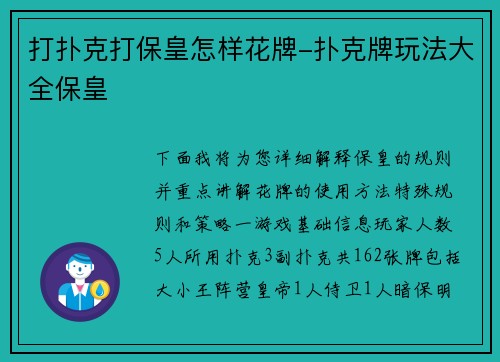 打扑克打保皇怎样花牌-扑克牌玩法大全保皇

下面我将为您详细解释保皇的规则并重点讲解花牌的使用方法特殊规则和策略一游戏基础信息玩家人数5人所用扑克3副扑克共162张牌包括大小王阵营皇帝1人侍卫1人暗保明